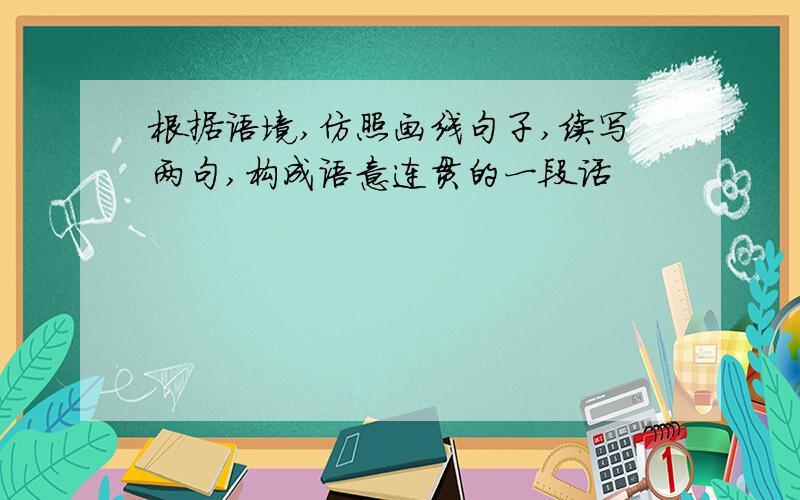 根据语境,仿照画线句子,续写两句,构成语意连贯的一段话